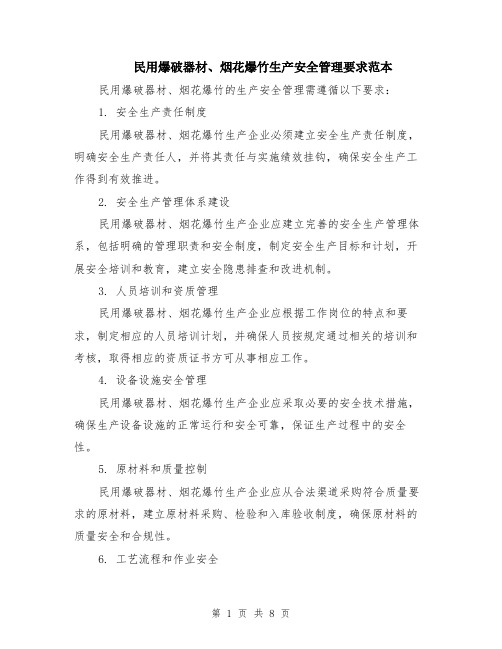 民用爆破器材、烟花爆竹生产安全管理要求范本

民用爆破器材、烟花爆竹的生产安全管理需遵循以下要求：

1. 安全生产责任制度

民用爆破器材、烟花爆竹生产企业必须建立安全生产责任制度，明确安全生产责任人，并将其责任与实施绩效挂钩，确保安全生产工作得到有效推进。

2. 安全生产管理体系建设

民用爆破器材、烟花爆竹生产企业应建立完善的安全生产管理体系，包括明确的管理职责和安全制度，制定安全生产目标和计划，开展安全培训和教育，建立安全隐患排查和改进机制。

3. 人员培训和资质管理

民用爆破器材、烟花爆竹生产企业应根据工作岗位的特点和要求，制定相应的人员培训计划，并确保人员按规定通过相关的培训和考核，取得相应的资质证书方可从事相应工作。

4. 设备设施安全管理

民用爆破器材、烟花爆竹生产企业应采取必要的安全技术措施，确保生产设备设施的正常运行和安全可靠，保证生产过程中的安全性。

5. 原材料和质量控制

民用爆破器材、烟花爆竹生产企业应从合法渠道采购符合质量要求的原材料，建立原材料采购、检验和入库验收制度，确保原材料的质量安全和合规性。

6. 工艺流程和作业安全

第 1 页 共 8 页